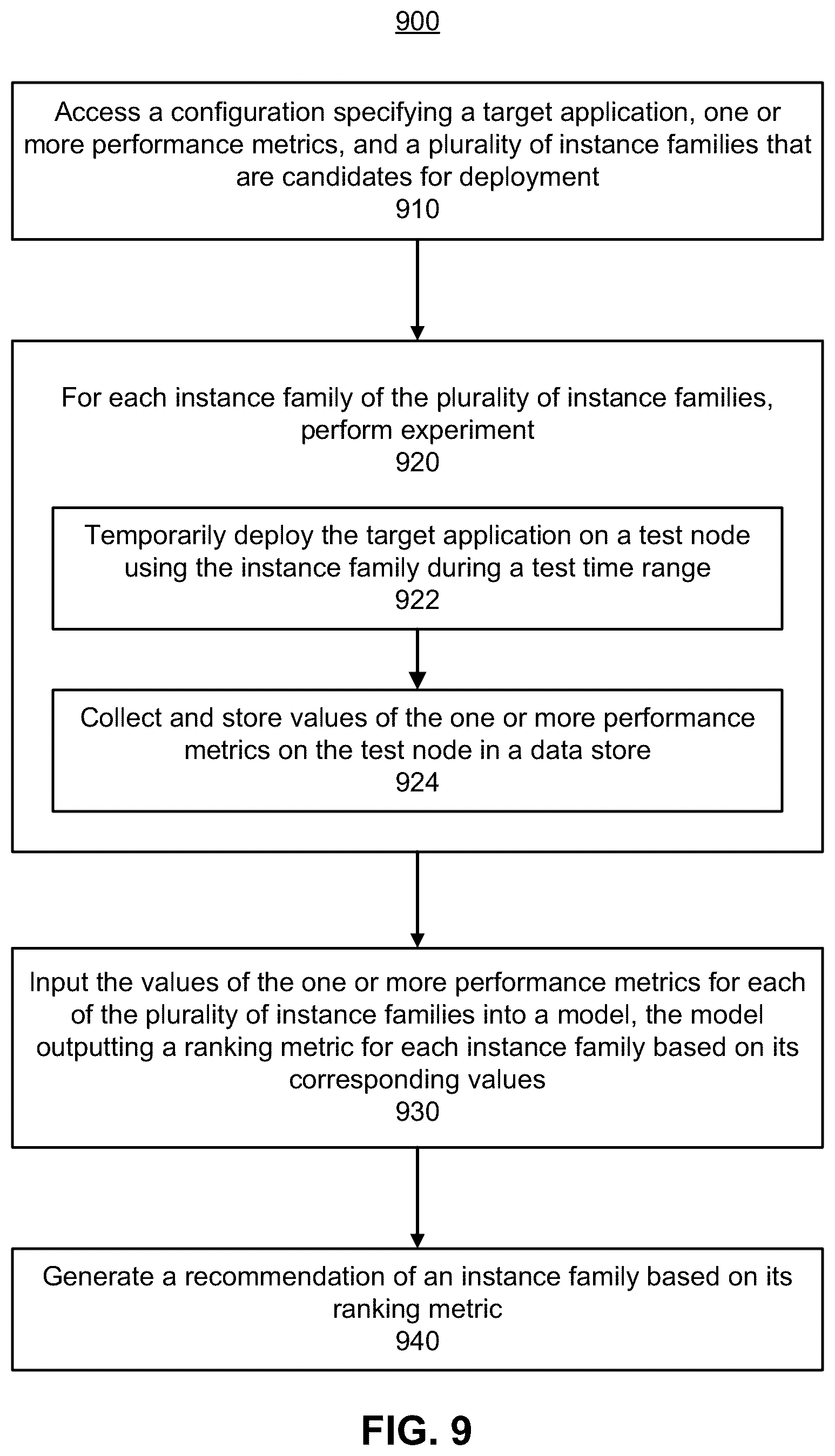 900

Access a configuration specifying a target application, one or more performance metrics, and a plurality of instance families that are candidates for deployment
910

For each instance family of the plurality of instance families, perform experiment
920

Temporarily deploy the target application on a test node using the instance family during a test time range
922

Collect and store values of the one or more performance metrics on the test node in a data store
924

Input the values of the one or more performance metrics for each of the plurality of instance families into a model, the model outputting a ranking metric for each instance family based on its corresponding values
930

Generate a recommendation of an instance family based on its ranking metric
940

FIG. 9